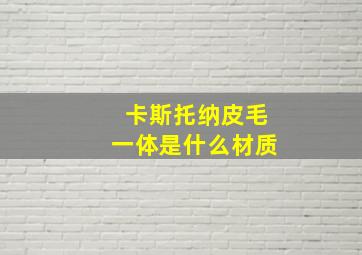 卡斯托纳皮毛
一体是什么材质